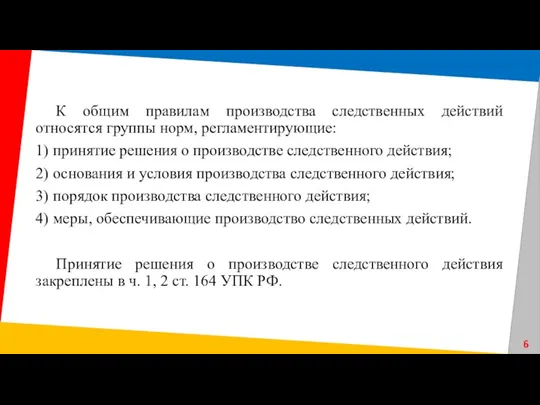 К общим правилам производства следственных действий относятся группы норм, регламентирующие:

1) принятие решения о производстве следственного действия;

2) основания и условия производства следственного действия;

3) порядок производства следственного действия;

4) меры, обеспечивающие производство следственных действий.

Принятие решения о производстве следственного действия закреплены в ч. 1, 2 ст. 164 УПК РФ.

6